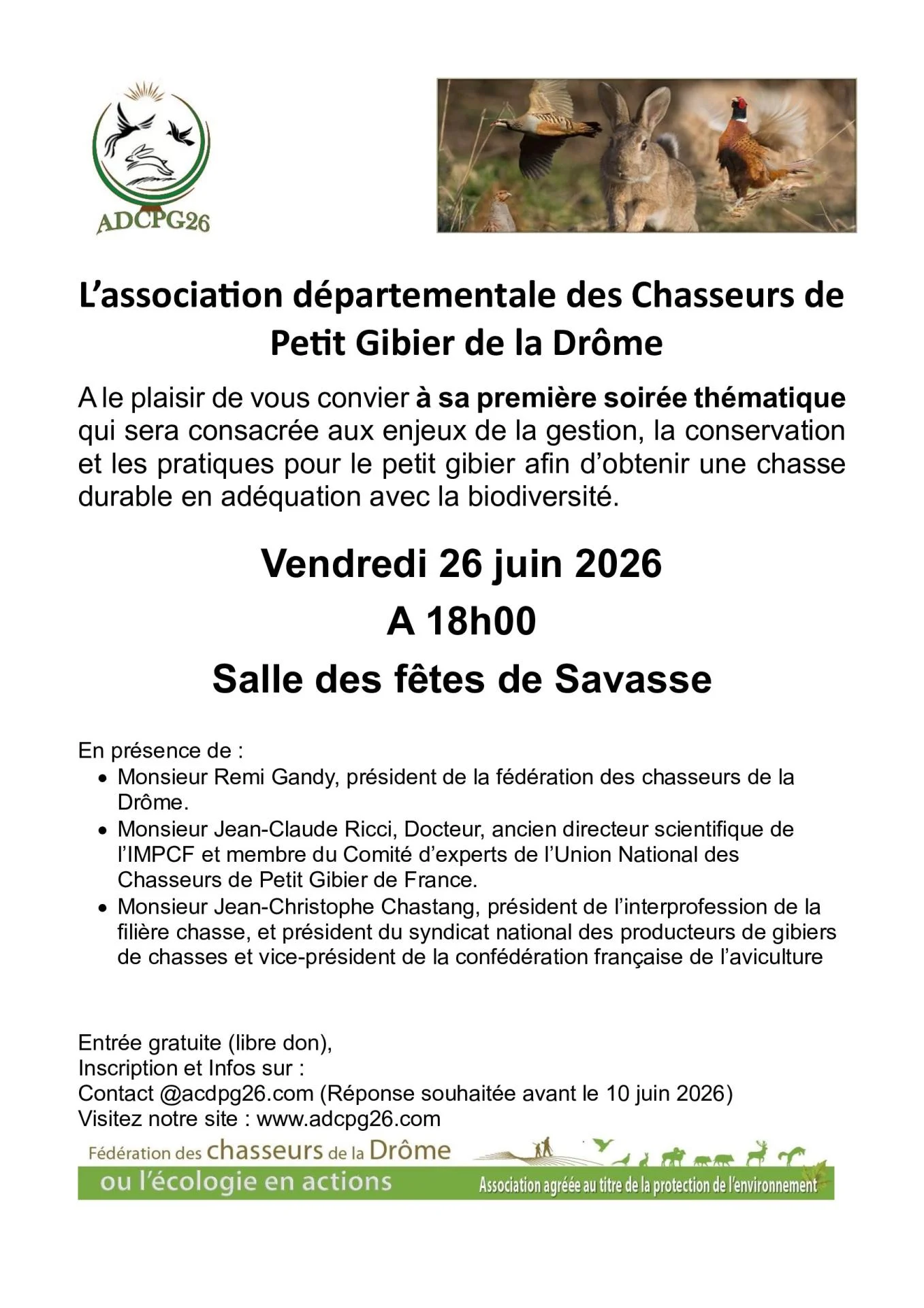 ADCPG26

L'association départementale des Chasseurs de Petit Gibier de la Drôme

A le plaisir de vous convier à sa première soirée thématique qui sera consacrée aux enjeux de la gestion, la conservation et les pratiques pour le petit gibier afin d'obtenir une chasse durable en adéquation avec la biodiversité.

Vendredi 26 juin 2026

A 18h00

Salle des fêtes de Savasse

En présence de :
• Monsieur Remi Gandy, président de la fédération des chasseurs de la Drôme.
• Monsieur Jean-Claude Ricci, Docteur, ancien directeur scientifique de l'IMPCF et membre du Comité d'experts de l'Union National des Chasseurs de Petit Gibier de France.
• Monsieur Jean-Christophe Chastang, président de l'interprofession de la filière chasse, et président du syndicat national des producteurs de gibiers de chasses et vice-président de la confédération française de l'aviculture

Entrée gratuite (libre don),
Inscription et Infos sur :
Contact @acdpg26.com (Réponse souhaitée avant le 10 juin 2026)
Visitez notre site : www.adcpg26.com

Fédération des chasseurs de la Drôme
ou l'écologie en actions
Association agréée au titre de la protection de l'environnement